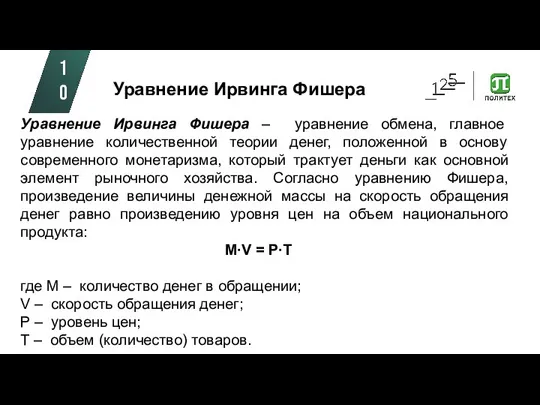 1
0

Уравнение Ирвинга Фишера

125

ПОЛИТЕХ

Уравнение Ирвинга Фишера – уравнение обмена, главное уравнение количественной теории денег, положенной в основу современного монетаризма, который трактует деньги как основной элемент рыночного хозяйства. Согласно уравнению Фишера, произведение величины денежной массы на скорость обращения денег равно произведению уровня цен на объем национального продукта:

$M \cdot V = P \cdot T$

где M – количество денег в обращении;
V – скорость обращения денег;
P – уровень цен;
T – объем (количество) товаров.